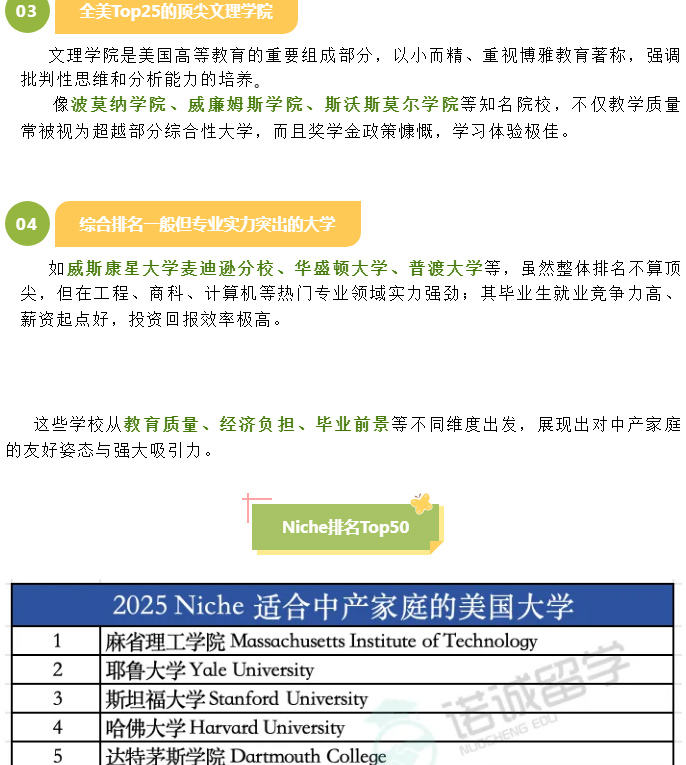 03 全美Top25的顶尖文理学院

文理学院是美国高等教育的重要组成部分，以小而精、重视博雅教育著称，强调批判性思维和分析能力的培养。

像波莫纳学院、威廉姆斯学院、斯沃斯莫尔学院等知名院校，不仅教学质量常被视为超越部分综合性大学，而且奖学金政策慷慨，学习体验极佳。

04 综合排名一般但专业实力突出的大学

如威斯康星大学麦迪逊分校、华盛顿大学、普渡大学等，虽然整体排名不算顶尖，但在工程、商科、计算机等热门专业领域实力强劲；其毕业生就业竞争力高、薪资起点好，投资回报效率极高。

这些学校从教育质量、经济负担、毕业前景等不同维度出发，展现出对中产家庭的友好姿态与强大吸引力。

Niche排名Top50

| 2025 Niche 适合中产家庭的美国大学 | |
|---|---|
| 1 | 麻省理工学院 Massachusetts Institute of Technology |
| 2 | 耶鲁大学 Yale University |
| 3 | 斯坦福大学 Stanford University |
| 4 | 哈佛大学 Harvard University |
| 5 | 达特茅斯学院 Dartmouth College |

诺诚留学 NUOCHENG EDU